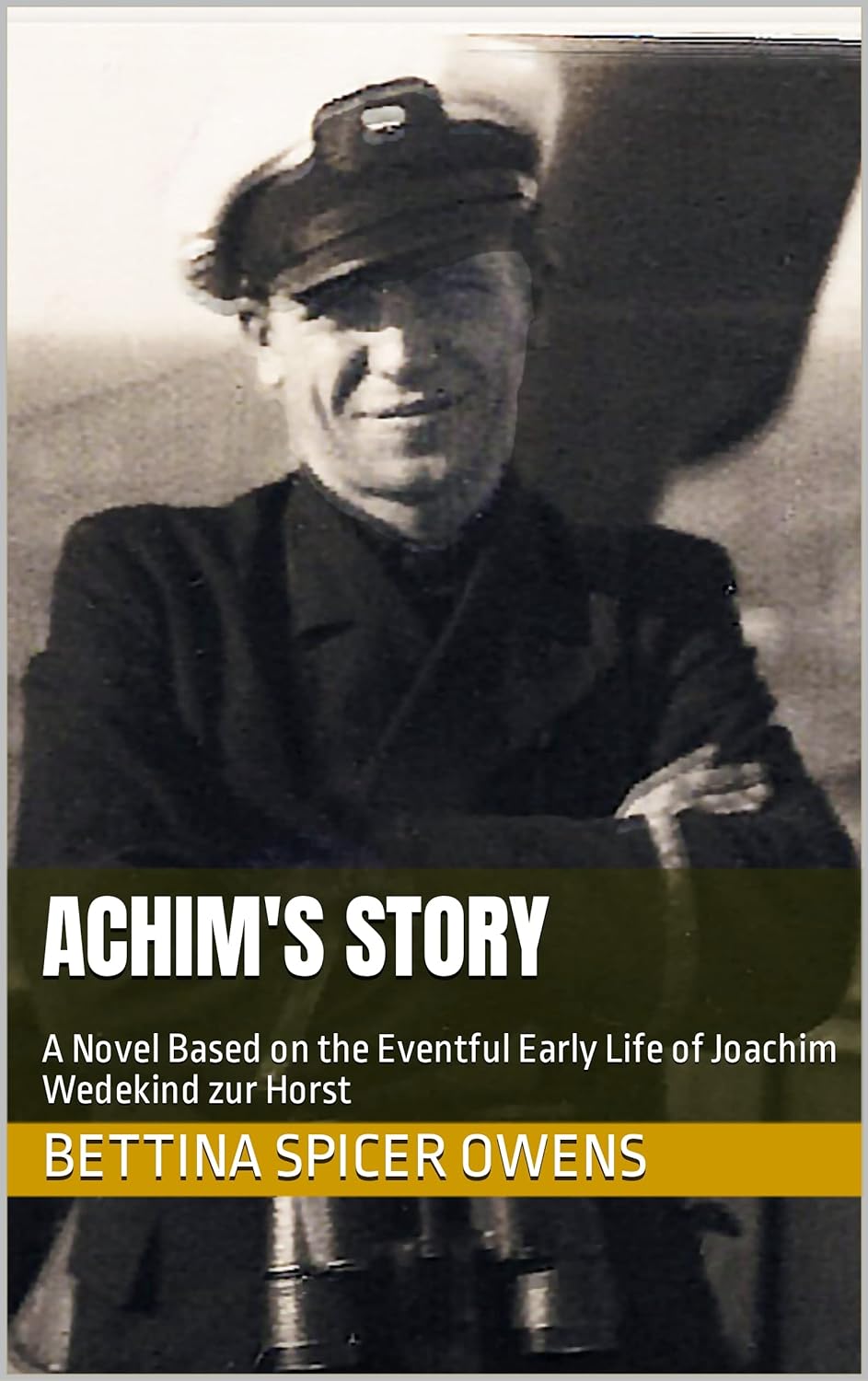 ACHIM'S STORY

A Novel Based on the Eventful Early Life of Joachim Wedekind zur Horst

BETTINA SPICER OWENS